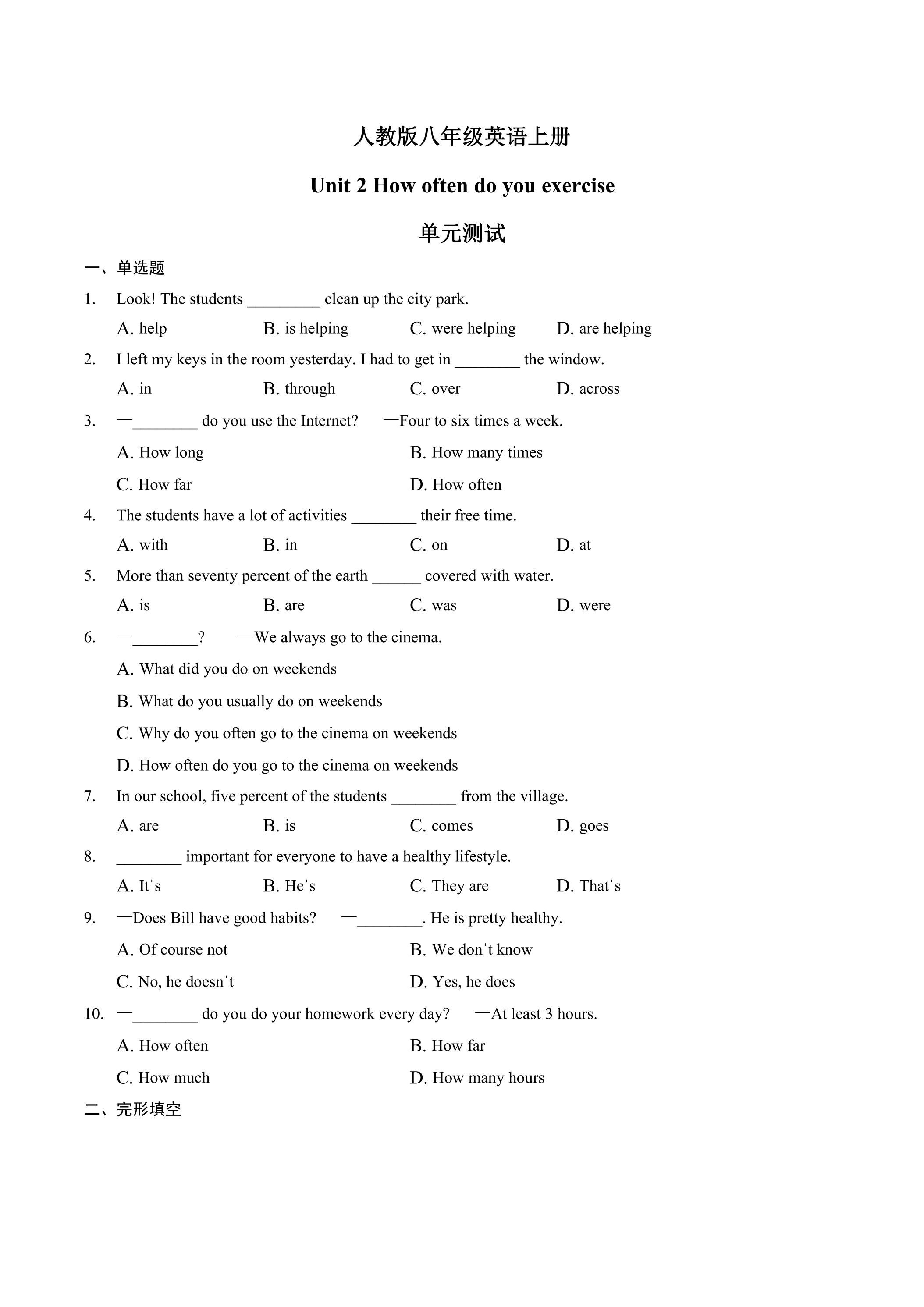 人教版八年级英语上册

Unit 2 How often do you exercise

单元测试

一、单选题

1. Look! The students ____ clean up the city park.

A. help B. is helping C. were helping D. are helping

2. I left my keys in the room yesterday. I had to get in ____ the window.

A. in B. through C. over D. across

3. —____ do you use the Internet? —Four to six times a week.

A. How long B. How many times

C. How far D. How often

4. The students have a lot of activities ____ their free time.

A. with B. in C. on D. at

5. More than seventy percent of the earth ____ covered with water.

A. is B. are C. was D. were

6. —____? —We always go to the cinema.

A. What did you do on weekends

B. What do you usually do on weekends

C. Why do you often go to the cinema on weekends

D. How often do you go to the cinema on weekends

7. In our school, five percent of the students ____ from the village.

A. are B. is C. comes D. goes

8. ____ important for everyone to have a healthy lifestyle.

A. It's B. He's C. They are D. That's

9. —Does Bill have good habits? —____. He is pretty healthy.

A. Of course not B. We don't know

C. No, he doesn't D. Yes, he does

10. —____ do you do your homework every day? —At least 3 hours.

A. How often B. How far

C. How much D. How many hours

二、完形填空